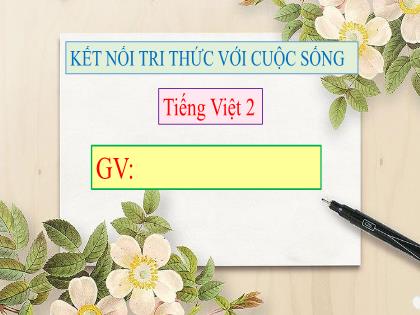 KẾT NỐI TRI THỨC VỚI CUỘC SỐNG

Tiếng Việt 2

GV: